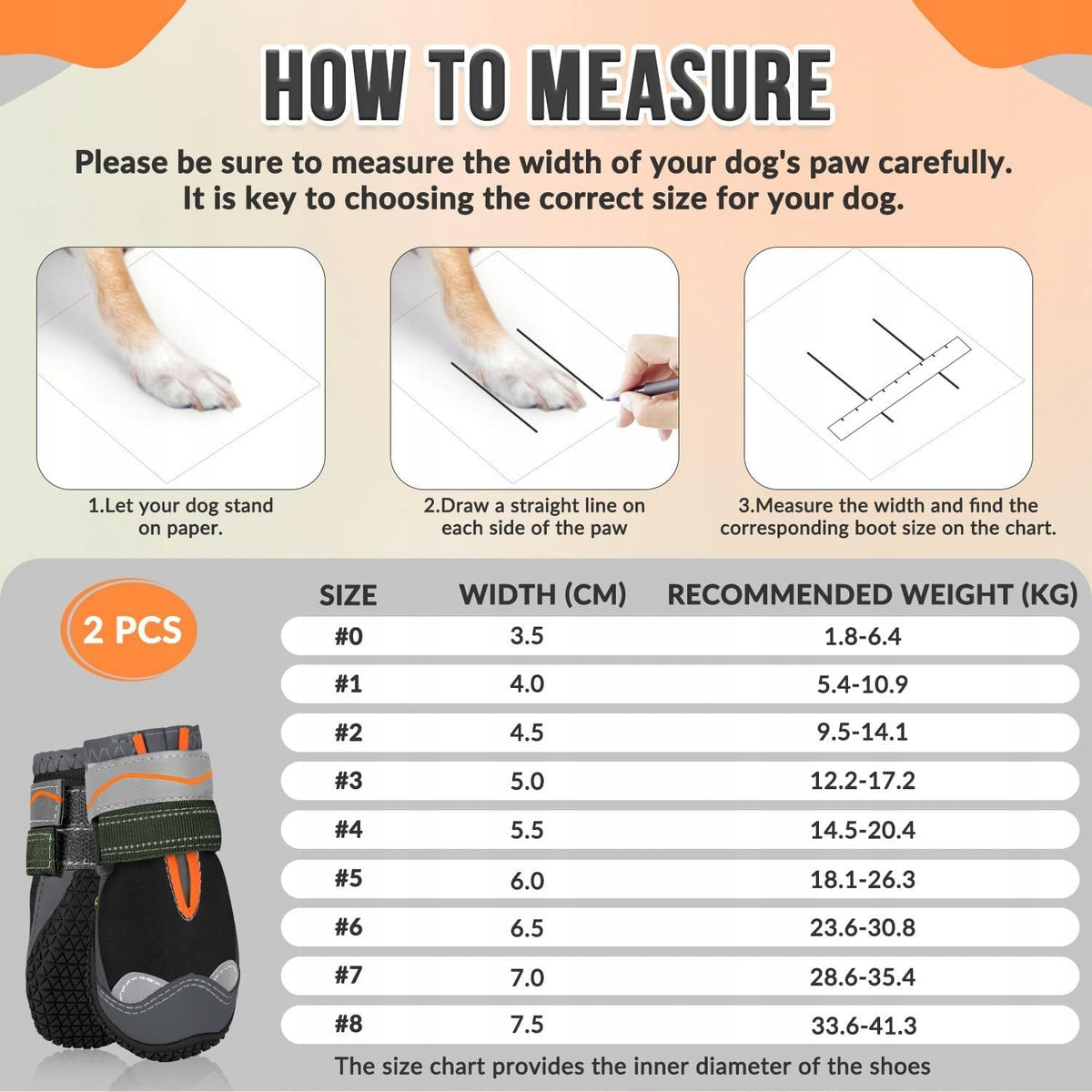 HOW TO MEASURE

Please be sure to measure the width of your dog's paw carefully. It is key to choosing the correct size for your dog.

1.Let your dog stand on paper.

2.Draw a straight line on each side of the paw

3.Measure the width and find the corresponding boot size on the chart.

2 PCS

| SIZE | WIDTH (CM) | RECOMMENDED WEIGHT (KG) |
|---|---|---|
| #0 | 3.5 | 1.8-6.4 |
| #1 | 4.0 | 5.4-10.9 |
| #2 | 4.5 | 9.5-14.1 |
| #3 | 5.0 | 12.2-17.2 |
| #4 | 5.5 | 14.5-20.4 |
| #5 | 6.0 | 18.1-26.3 |
| #6 | 6.5 | 23.6-30.8 |
| #7 | 7.0 | 28.6-35.4 |
| #8 | 7.5 | 33.6-41.3 |

The size chart provides the inner diameter of the shoes